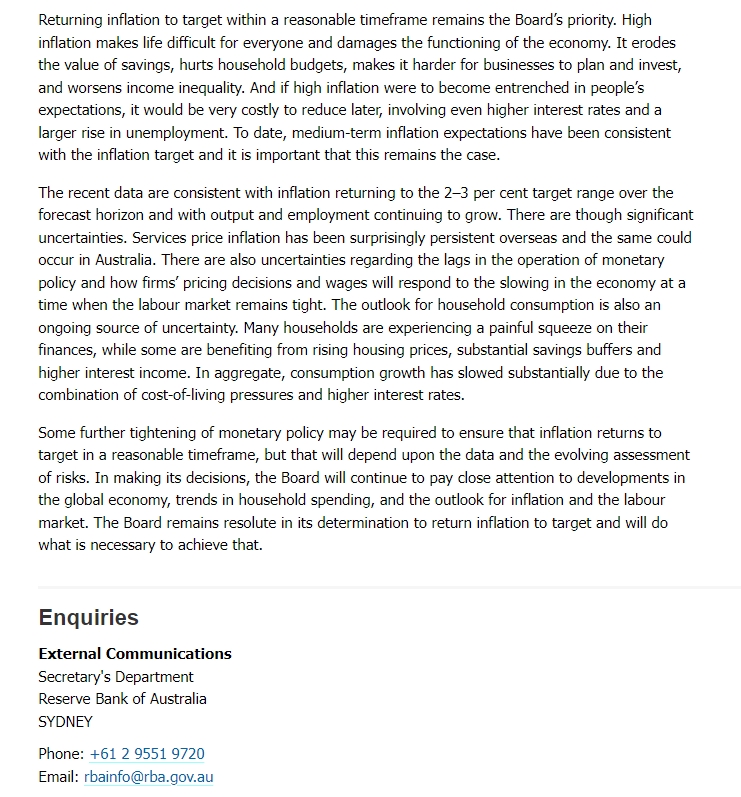 Returning inflation to target within a reasonable timeframe remains the Board's priority. High inflation makes life difficult for everyone and damages the functioning of the economy. It erodes the value of savings, hurts household budgets, makes it harder for businesses to plan and invest, and worsens income inequality. And if high inflation were to become entrenched in people's expectations, it would be very costly to reduce later, involving even higher interest rates and a larger rise in unemployment. To date, medium-term inflation expectations have been consistent with the inflation target and it is important that this remains the case.

The recent data are consistent with inflation returning to the 2–3 per cent target range over the forecast horizon and with output and employment continuing to grow. There are though significant uncertainties. Services price inflation has been surprisingly persistent overseas and the same could occur in Australia. There are also uncertainties regarding the lags in the operation of monetary policy and how firms' pricing decisions and wages will respond to the slowing in the economy at a time when the labour market remains tight. The outlook for household consumption is also an ongoing source of uncertainty. Many households are experiencing a painful squeeze on their finances, while some are benefiting from rising housing prices, substantial savings buffers and higher interest income. In aggregate, consumption growth has slowed substantially due to the combination of cost-of-living pressures and higher interest rates.

Some further tightening of monetary policy may be required to ensure that inflation returns to target in a reasonable timeframe, but that will depend upon the data and the evolving assessment of risks. In making its decisions, the Board will continue to pay close attention to developments in the global economy, trends in household spending, and the outlook for inflation and the labour market. The Board remains resolute in its determination to return inflation to target and will do what is necessary to achieve that.

Enquiries

External Communications
Secretary's Department
Reserve Bank of Australia
SYDNEY

Phone: +61 2 9551 9720
Email: rbainfo@rba.gov.au